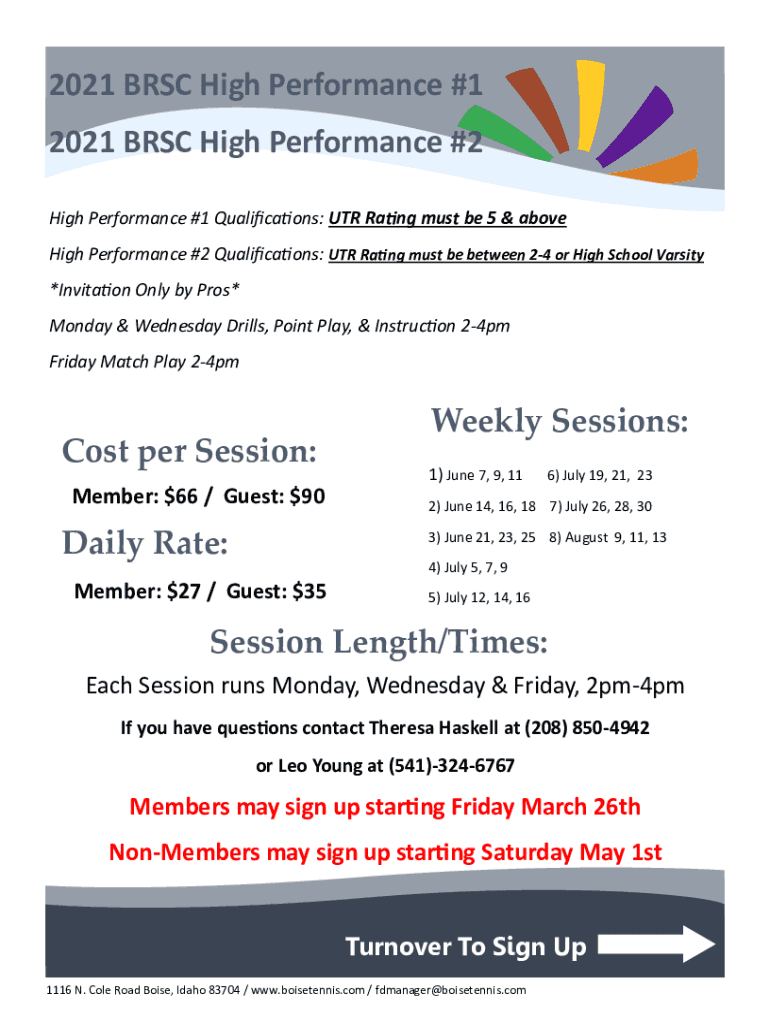 2021 BRSC High Performance #1

2021 BRSC High Performance #2

High Performance #1 Qualifications: UTR Rating must be 5 & above

High Performance #2 Qualifications: UTR Rating must be between 2-4 or High School Varsity

*Invitation Only by Pros*

Monday & Wednesday Drills, Point Play, & Instruction 2-4pm

Friday Match Play 2-4pm

Cost per Session:

Member: $66 / Guest: $90

Daily Rate:

Member: $27 / Guest: $35

Weekly Sessions:

1) June 7, 9, 11
2) June 14, 16, 18
3) June 21, 23, 25
4) July 5, 7, 9
5) July 12, 14, 16

6) July 19, 21, 23
7) July 26, 28, 30
8) August 9, 11, 13

Session Length/Times:

Each Session runs Monday, Wednesday & Friday, 2pm-4pm

If you have questions contact Theresa Haskell at (208) 850-4942

or Leo Young at (541)-324-6767

Members may sign up starting Friday March 26th

Non-Members may sign up starting Saturday May 1st

Turnover To Sign Up

1116 N. Cole Road Boise, Idaho 83704 / www.boisetennis.com / fdmanager@boisetennis.com